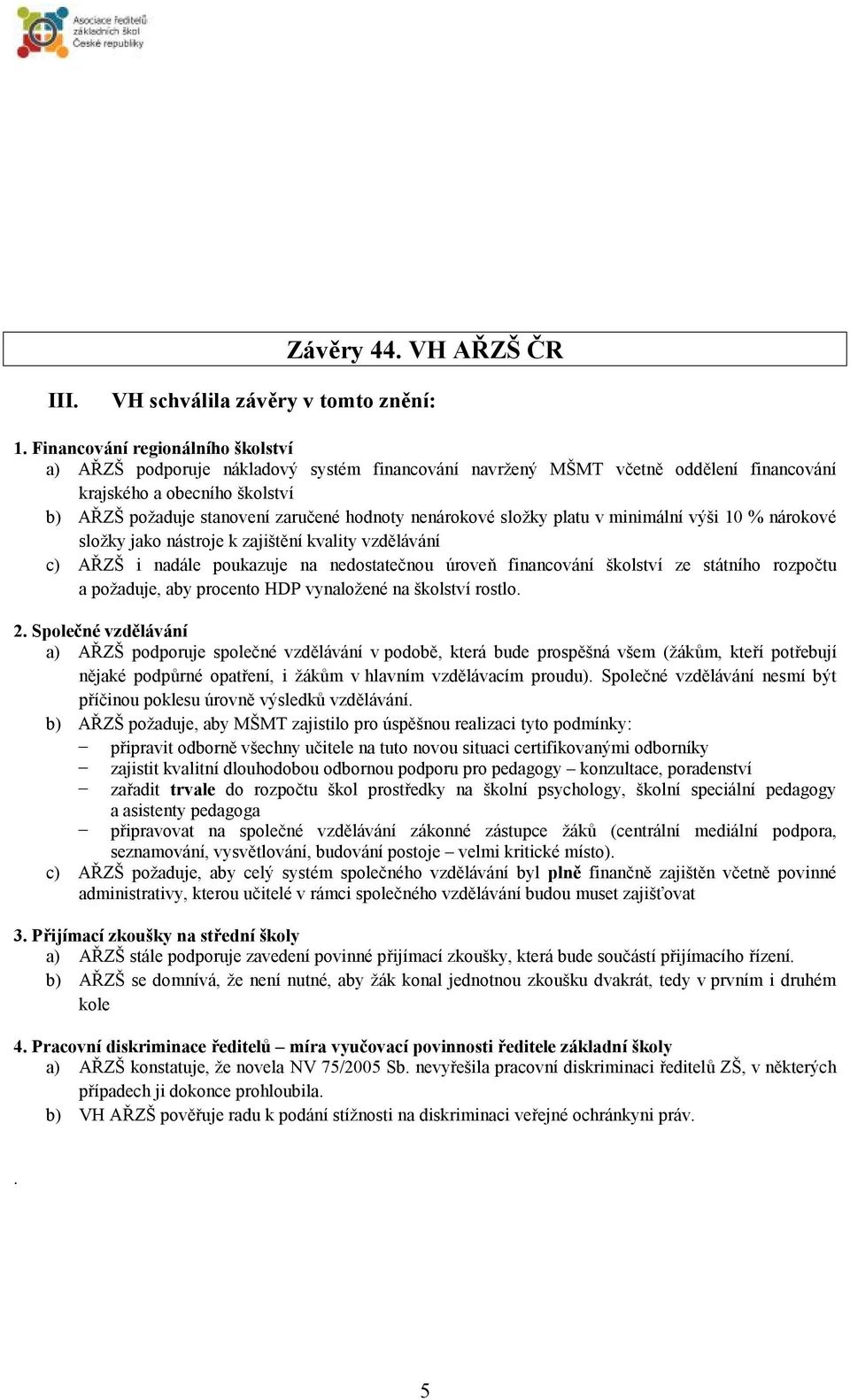 Asociace ředitelů základních škol České republiky

Závěry 44. VH AŘZŠ ČR

III. VH schválila závěry v tomto znění:

1. Financování regionálního školství
a) AŘZŠ podporuje nákladový systém financování navržený MŠMT včetně oddělení financování krajského a obecního školství
b) AŘZŠ požaduje stanovení zaručené hodnoty nenárokové složky platu v minimální výši 10 % nárokové složky jako nástroje k zajištění kvality vzdělávání
c) AŘZŠ i nadále poukazuje na nedostatečnou úroveň financování školství ze státního rozpočtu a požaduje, aby procento HDP vynaložené na školství rostlo.

2. Společné vzdělávání
a) AŘZŠ podporuje společné vzdělávání v podobě, která bude prospěšná všem (žákům, kteří potřebují nějaké podpůrné opatření, i žákům v hlavním vzdělávacím proudu). Společné vzdělávání nesmí být příčinou poklesu úrovně výsledků vzdělávání.
b) AŘZŠ požaduje, aby MŠMT zajistilo pro úspěšnou realizaci tyto podmínky:
− připravit odborně všechny učitele na tuto novou situaci certifikovanými odborníky
− zajistit kvalitní dlouhodobou odbornou podporu pro pedagogy – konzultace, poradenství
− zařadit trvale do rozpočtu škol prostředky na školní psychology, školní speciální pedagogy a asistenty pedagoga
− připravovat na společné vzdělávání zákonné zástupce žáků (centrální mediální podpora, seznamování, vysvětlování, budování postoje – velmi kritické místo).
c) AŘZŠ požaduje, aby celý systém společného vzdělávání byl plně finančně zajištěn včetně povinné administrativy, kterou učitelé v rámci společného vzdělávání budou muset zajišťovat

3. Přijímací zkoušky na střední školy
a) AŘZŠ stále podporuje zavedení povinné přijímací zkoušky, která bude součástí přijímacího řízení.
b) AŘZŠ se domnívá, že není nutné, aby žák konal jednotnou zkoušku dvakrát, tedy v prvním i druhém kole

4. Pracovní diskriminace ředitelů – míra vyučovací povinnosti ředitele základní školy
a) AŘZŠ konstatuje, že novela NV 75/2005 Sb. nevyřešila pracovní diskriminaci ředitelů ZŠ, v některých případech ji dokonce prohloubila.
b) VH AŘZŠ pověřuje radu k podání stížnosti na diskriminaci veřejné ochránkyni práv.

.

5